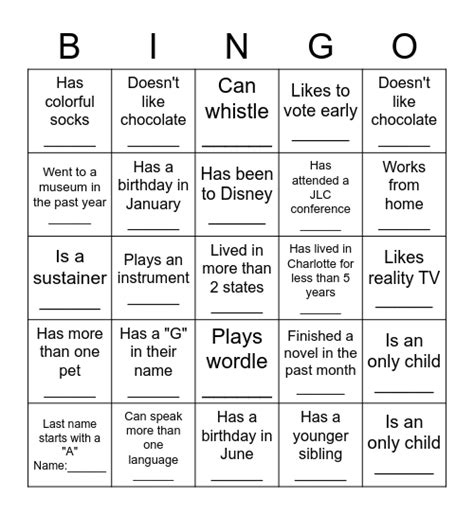 | B | I | N | G | O |
|---|---|---|---|---|
| Has colorful socks ______ | Doesn't like chocolate ______ | Can whistle ______ | Likes to vote early ______ | Doesn't like chocolate ______ |
| Went to a museum in the past year ______ | Has a birthday in January ______ | Has been to Disney ______ | Has attended a JLC conference ______ | Works from home ______ |
| Is a sustainer ______ | Plays an instrument ______ | Lived in more than 2 states ______ | Has lived in Charlotte for less than 5 years ______ | Likes reality TV ______ |
| Has more than one pet ______ | Has a "G" in their name ______ | Plays wordle ______ | Finished a novel in the past month ______ | Is an only child ______ |
| Last name starts with a "A" Name:______ | Can speak more than one language ______ | Has a birthday in June ______ | Has a younger sibling ______ | Is an only child ______ |